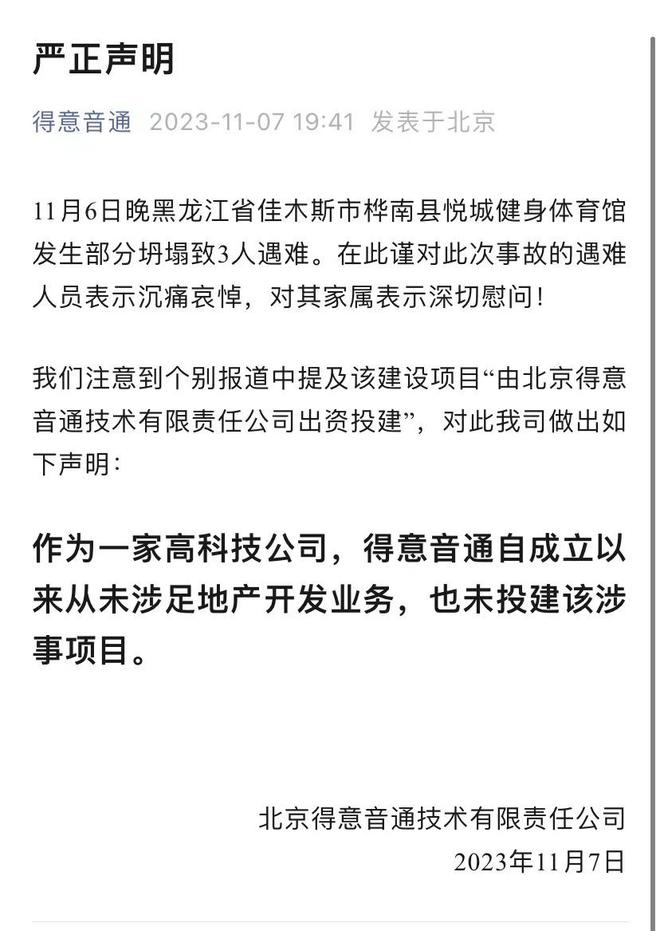 严正声明

得意音通 2023-11-07 19:41 发表于北京

11月6日晚黑龙江省佳木斯市桦南县悦城健身体育馆发生部分坍塌致3人遇难。在此谨对此次事故的遇难人员表示沉痛哀悼，对其家属表示深切慰问！

我们注意到个别报道中提及该建设项目“由北京得意音通技术有限责任公司出资投建”，对此我司做出如下声明：

作为一家高科技公司，得意音通自成立以来从未涉足地产开发业务，也未投建该涉事项目。

北京得意音通技术有限责任公司
2023年11月7日